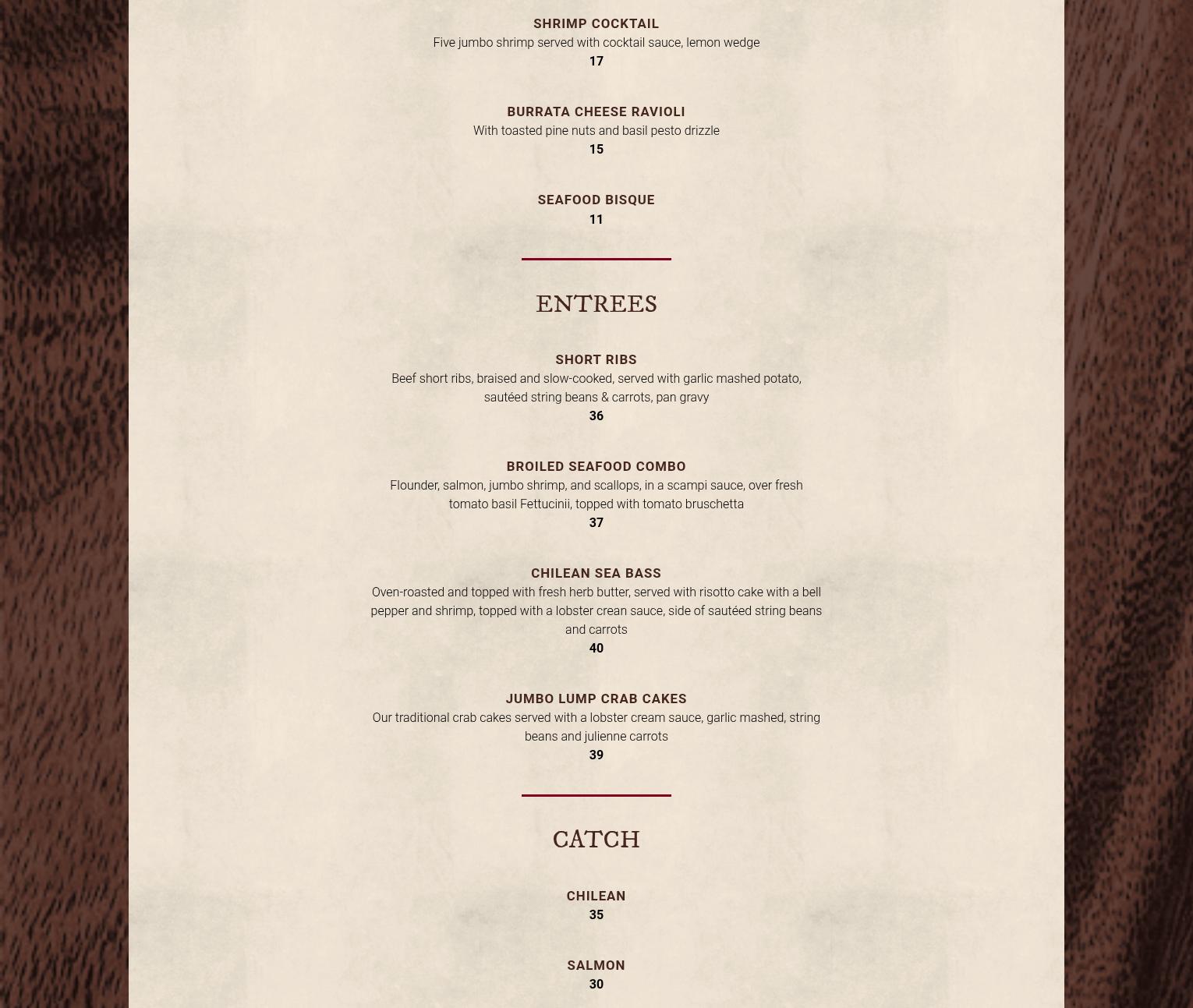 SHRIMP COCKTAIL
Five jumbo shrimp served with cocktail sauce, lemon wedge
17

BURRATA CHEESE RAVIOLI
With toasted pine nuts and basil pesto drizzle
15

SEAFOOD BISQUE
11

ENTREES

SHORT RIBS
Beef short ribs, braised and slow-cooked, served with garlic mashed potato, sautéed string beans & carrots, pan gravy
36

BROILED SEAFOOD COMBO
Flounder, salmon, jumbo shrimp, and scallops, in a scampi sauce, over fresh tomato basil Fettucinii, topped with tomato bruschetta
37

CHILEAN SEA BASS
Oven-roasted and topped with fresh herb butter, served with risotto cake with a bell pepper and shrimp, topped with a lobster crean sauce, side of sautéed string beans and carrots
40

JUMBO LUMP CRAB CAKES
Our traditional crab cakes served with a lobster cream sauce, garlic mashed, string beans and julienne carrots
39

CATCH

CHILEAN
35

SALMON
30